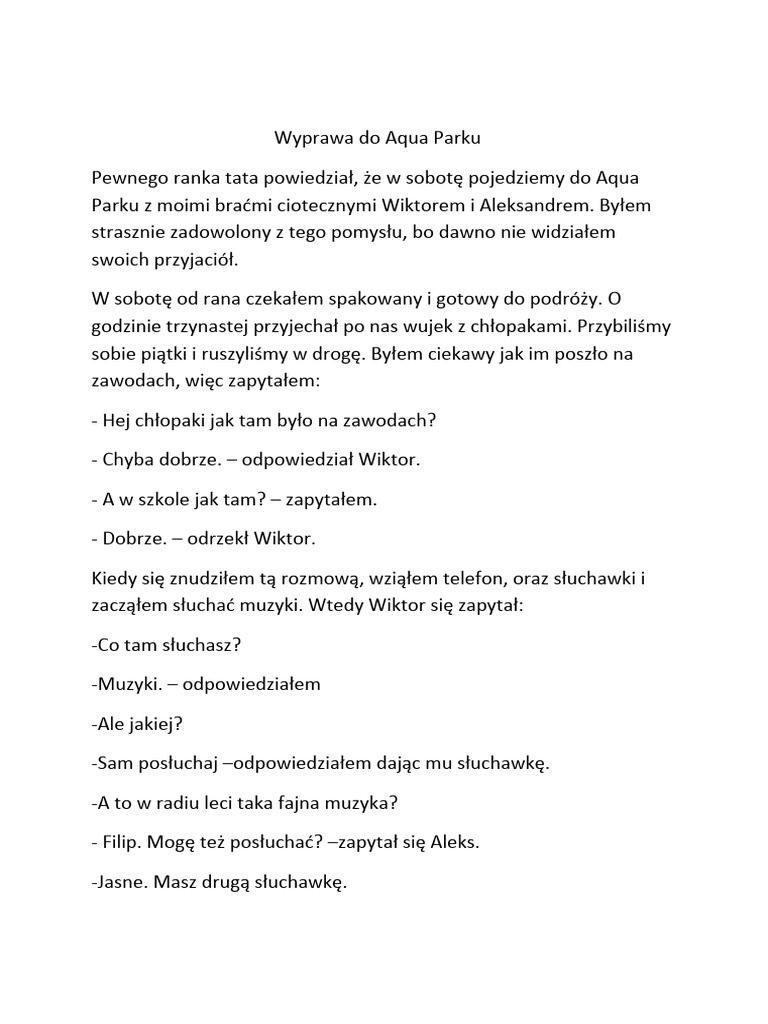 Wyprawa do Aqua Parku

Pewnego ranka tata powiedział, że w sobotę pojedziemy do Aqua Parku z moimi braćmi ciotecznymi Wiktorem i Aleksandrem. Byłem strasznie zadowolony z tego pomysłu, bo dawno nie widziałem swoich przyjaciół.

W sobotę od rana czekałem spakowany i gotowy do podróży. O godzinie trzynastej przyjechał po nas wujek z chłopakami. Przybiliśmy sobie piątki i ruszyliśmy w drogę. Byłem ciekawy jak im poszło na zawodach, więc zapytałem:

- Hej chłopaki jak tam było na zawodach?

- Chyba dobrze. – odpowiedział Wiktor.

- A w szkole jak tam? – zapytałem.

- Dobrze. – odrzekł Wiktor.

Kiedy się znudziłem tą rozmową, wziąłem telefon, oraz słuchawki i zacząłem słuchać muzyki. Wtedy Wiktor się zapytał:

-Co tam słuchasz?

-Muzyki. – odpowiedziałem

-Ale jakiej?

-Sam posłuchaj –odpowiedziałem dając mu słuchawkę.

-A to w radiu leci taka fajna muzyka?

- Filip. Mogę też posłuchać? –zapytał się Aleks.

-Jasne. Masz drugą słuchawkę.